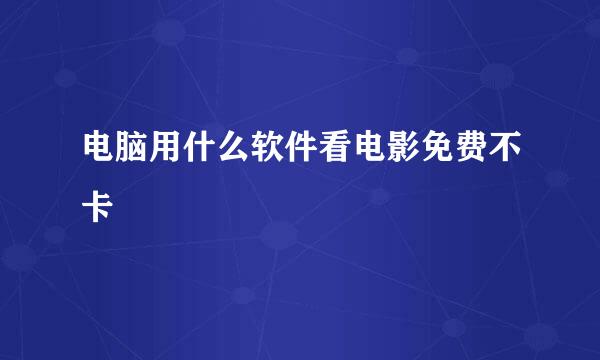 电脑用什么软件看电影免费不卡